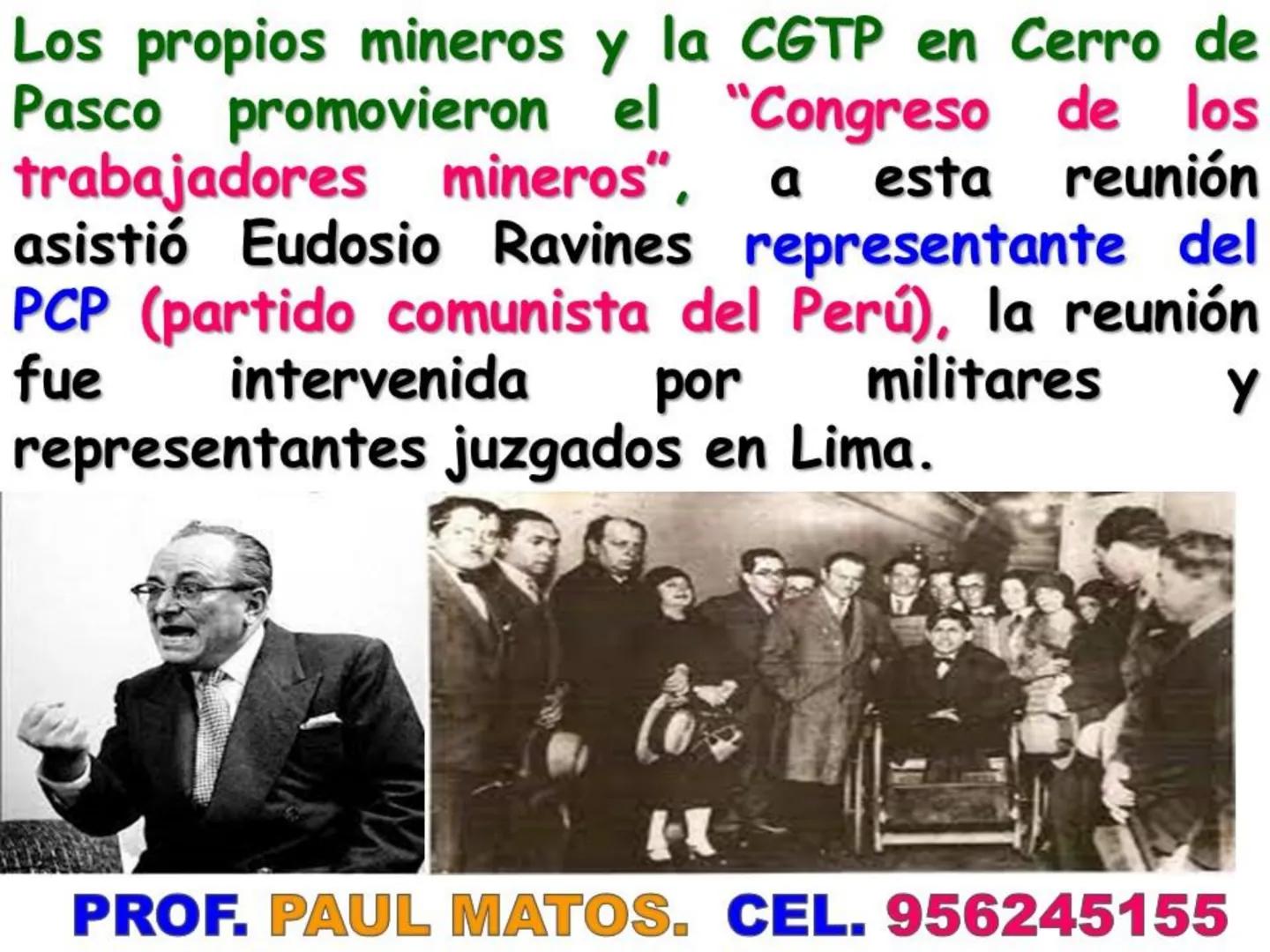 Los propios mineros y la CGTP en Cerro de Pasco promovieron el “Congreso de los trabajadores mineros”, a esta reunión asistió Eudosio Ravines representante del PCP (partido comunista del Perú), la reunión fue intervenida por militares y representantes juzgados en Lima.

PROF. PAUL MATOS. CEL. 956245155